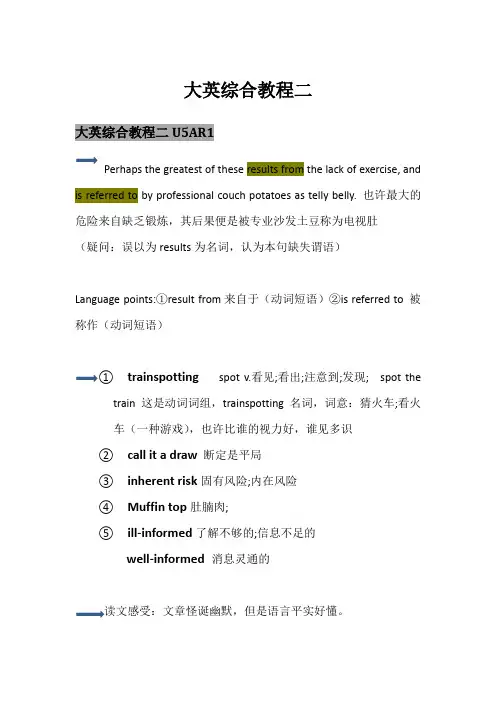 大英综合教程二

大英综合教程二 U5AR1

Perhaps the greatest of these results from the lack of exercise, and is referred to by professional couch potatoes as telly belly. 也许最大的危险来自缺乏锻炼，其后果便是被专业沙发土豆称为电视肚

（疑问：误以为 results 为名词，认为本句缺失谓语）

Language points:①result from 来自于（动词短语）②is referred to 被称作（动词短语）

① trainspotting spot v.看见;看出;注意到;发现; spot the train 这是动词词组，trainspotting 名词，词意：猜火车;看火车（一种游戏），也许比谁的视力好，谁见多识

② call it a draw 断定是平局

③ inherent risk 固有风险;内在风险

④ Muffin top 肚腩肉;

⑤ ill-informed 了解不够的;信息不足的

well-informed 消息灵通的

读文感受：文章怪诞幽默，但是语言平实好懂。